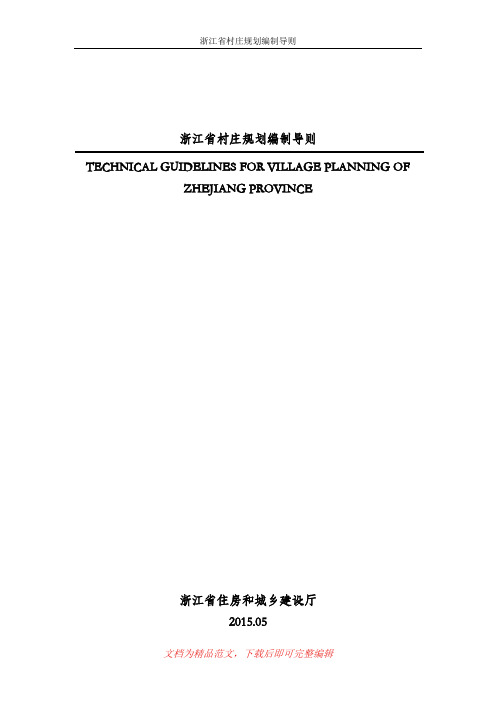 浙江省村庄规划编制导则

浙江省村庄规划编制导则

TECHNICAL GUIDELINES FOR VILLAGE PLANNING OF ZHEJIANG PROVINCE

浙江省住房和城乡建设厅

2015.05

文档为精品范文，下载后即可完整编辑